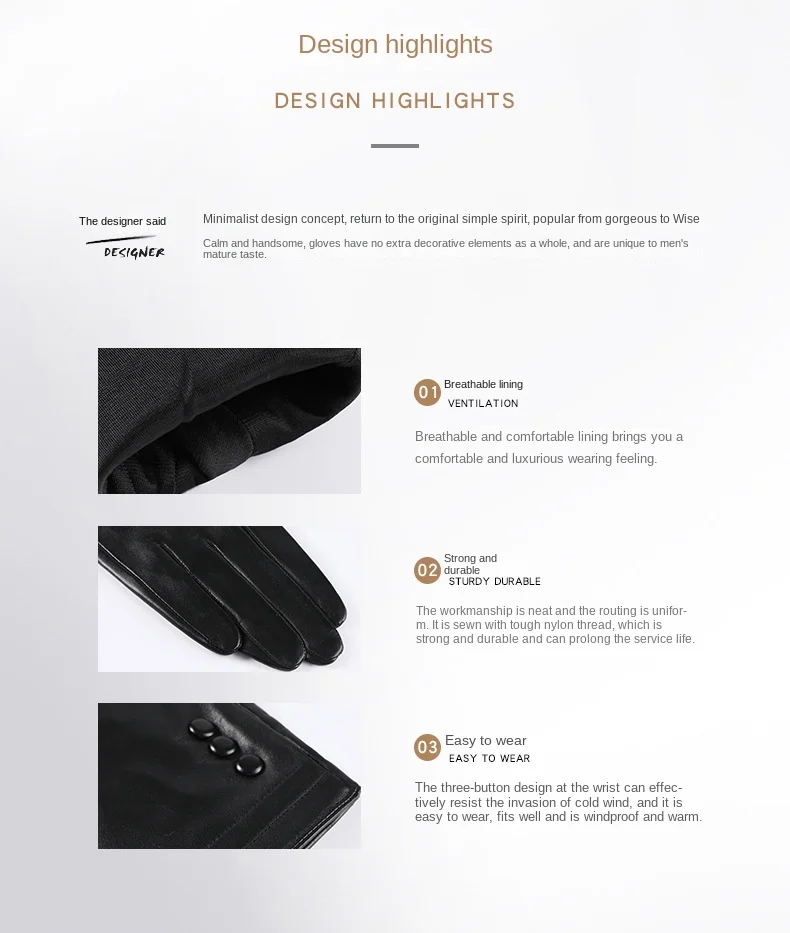 Design highlights

DESIGN HIGHLIGHTS

The designer said

DESIGNER

Minimalist design concept, return to the original simple spirit, popular from gorgeous to Wise

Calm and handsome, gloves have no extra decorative elements as a whole, and are unique to men's mature taste.

01 Breathable lining
VENTILATION

Breathable and comfortable lining brings you a comfortable and luxurious wearing feeling.

02 Strong and durable
STURDY DURABLE

The workmanship is neat and the routing is uniform. It is sewn with tough nylon thread, which is strong and durable and can prolong the service life.

03 Easy to wear
EASY TO WEAR

The three-button design at the wrist can effectively resist the invasion of cold wind, and it is easy to wear, fits well and is windproof and warm.